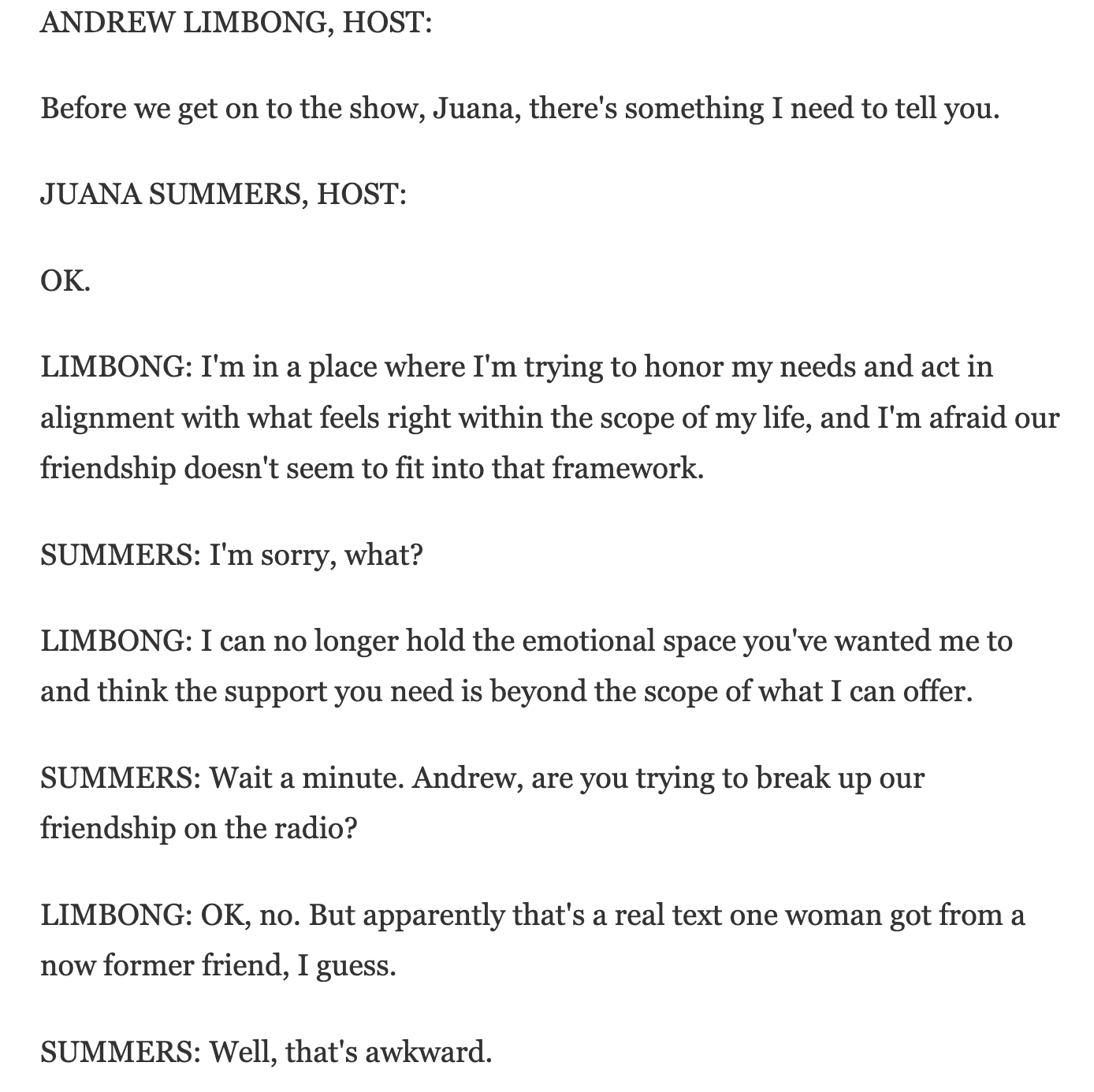 ANDREW LIMBONG, HOST:

Before we get on to the show, Juana, there's something I need to tell you.

JUANA SUMMERS, HOST:

OK.

LIMBONG: I'm in a place where I'm trying to honor my needs and act in alignment with what feels right within the scope of my life, and I'm afraid our friendship doesn't seem to fit into that framework.

SUMMERS: I'm sorry, what?

LIMBONG: I can no longer hold the emotional space you've wanted me to and think the support you need is beyond the scope of what I can offer.

SUMMERS: Wait a minute. Andrew, are you trying to break up our friendship on the radio?

LIMBONG: OK, no. But apparently that's a real text one woman got from a now former friend, I guess.

SUMMERS: Well, that's awkward.